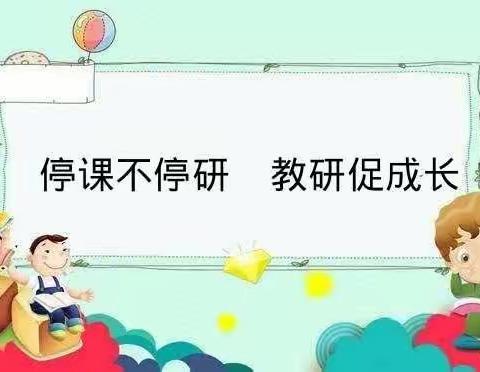 停课不停研　教研促成长